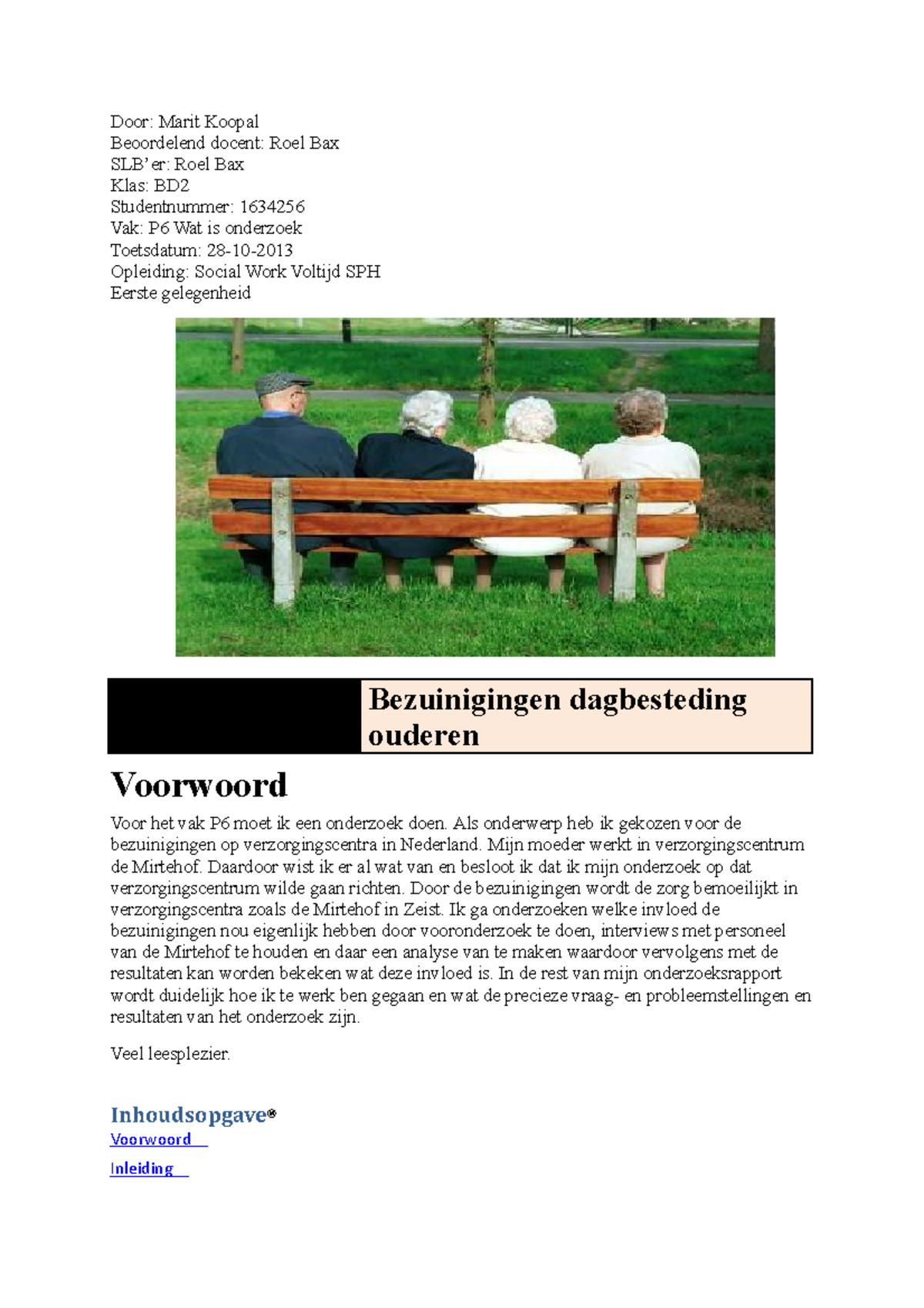 Door: Marit Koopal
Beoordelend docent: Roel Bax
SLB'er: Roel Bax
Klas: BD2
Studentnummer: 1634256
Vak: P6 Wat is onderzoek
Toetsdatum: 28-10-2013
Opleiding: Social Work Voltijd SPH
Eerste gelegenheid

Bezuinigingen dagbesteding ouderen

Voorwoord

Voor het vak P6 moet ik een onderzoek doen. Als onderwerp heb ik gekozen voor de bezuinigingen op verzorgingscentra in Nederland. Mijn moeder werkt in verzorgingscentrum de Mirtehof. Daardoor wist ik er al wat van en besloot ik dat ik mijn onderzoek op dat verzorgingscentrum wilde gaan richten. Door de bezuinigingen wordt de zorg bemoeilijkt in verzorgingscentra zoals de Mirtehof in Zeist. Ik ga onderzoeken welke invloed de bezuinigingen nou eigenlijk hebben door vooronderzoek te doen, interviews met personeel van de Mirtehof te houden en daar een analyse van te maken waardoor vervolgens met de resultaten kan worden bekeken wat deze invloed is. In de rest van mijn onderzoeksrapport wordt duidelijk hoe ik te werk ben gegaan en wat de precieze vraag- en probleemstellingen en resultaten van het onderzoek zijn.

Veel leesplezier.

Inhoudsopgave

Voorwoord

Inleiding